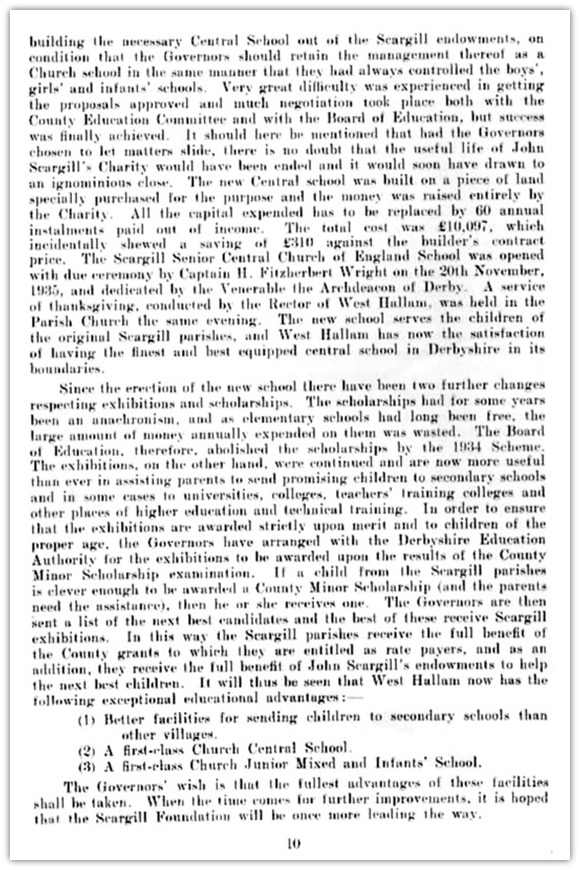 building the necessary Central School out of the Scargill endowments, on condition that the Governors should retain the management thereof as a Church school in the same manner that they had always controlled the boys', girls' and infants' schools. Very great difficulty was experienced in getting the proposals approved and much negotiation took place both with the County Education Committee and with the Board of Education, but success was finally achieved. It should here be mentioned that had the Governors chosen to let matters slide, there is no doubt that the useful life of John Scargill's Charity would have been ended and it would soon have drawn to an ignominious close. The new Central school was built on a piece of land specially purchased for the purpose and the money was raised entirely by the Charity. All the capital expended has to be replaced by 60 annual instalments paid out of income. The total cost was £10,097, which incidentally shewed a saving of £310 against the builder's contract price. The Scargill Senior Central Church of England School was opened with due ceremony by Captain H. Fitzherbert Wright on the 20th November, 1935, and dedicated by the Venerable the Archdeacon of Derby. A service of thanksgiving, conducted by the Rector of West Hallam, was held in the Parish Church the same evening. The new school serves the children of the original Scargill parishes, and West Hallam has now the satisfaction of having the finest and best equipped central school in Derbyshire in its boundaries.

Since the erection of the new school there have been two further changes respecting exhibitions and scholarships. The scholarships had for some years been an anachronism, and as elementary schools had long been free, the large amount of money annually expended on them was wasted. The Board of Education, therefore, abolished the scholarships by the 1934 Scheme. The exhibitions, on the other hand, were continued and are now more useful than ever in assisting parents to send promising children to secondary schools and in some cases to universities, colleges, teachers' training colleges and other places of higher education and technical training. In order to ensure that the exhibitions are awarded strictly upon merit and to children of the proper age, the Governors have arranged with the Derbyshire Education Authority for the exhibitions to be awarded upon the results of the County Minor Scholarship examination. If a child from the Scargill parishes is clever enough to be awarded a County Minor Scholarship (and the parents need the assistance), then he or she receives one. The Governors are then sent a list of the next best candidates and the best of these receive Scargill exhibitions. In this way the Scargill parishes receive the full benefit of the County grants to which they are entitled as rate payers, and as an addition, they receive the full benefit of John Scargill's endowments to help the next best children. It will thus be seen that West Hallam now has the following exceptional educational advantages:—

(1) Better facilities for sending children to secondary schools than other villages.
(2) A first-class Church Central School.
(3) A first-class Church Junior Mixed and Infants' School.

The Governors' wish is that the fullest advantages of these facilities shall be taken. When the time comes for further improvements, it is hoped that the Scargill Foundation will be once more leading the way.

10